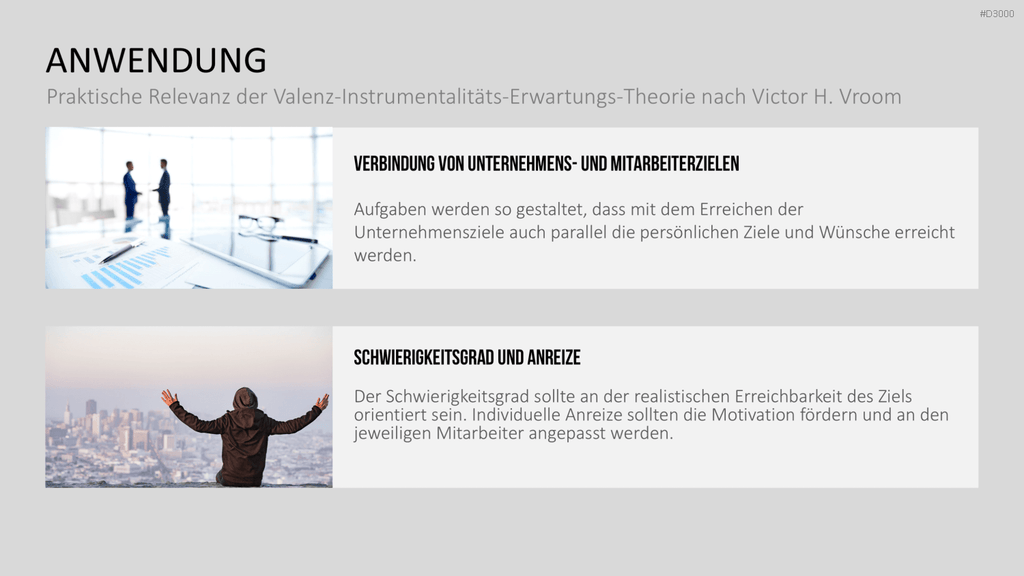 #D3000

ANWENDUNG

Praktische Relevanz der Valenz-Instrumentalitäts-Erwartungs-Theorie nach Victor H. Vroom

VERBINDUNG VON UNTERNEHMENS- UND MITARBEITERZIELEN

Aufgaben werden so gestaltet, dass mit dem Erreichen der Unternehmensziele auch parallel die persönlichen Ziele und Wünsche erreicht werden.

SCHWIERIGKEITSGRAD UND ANREIZE

Der Schwierigkeitsgrad sollte an der realistischen Erreichbarkeit des Ziels orientiert sein. Individuelle Anreize sollten die Motivation fördern und an den jeweiligen Mitarbeiter angepasst werden.